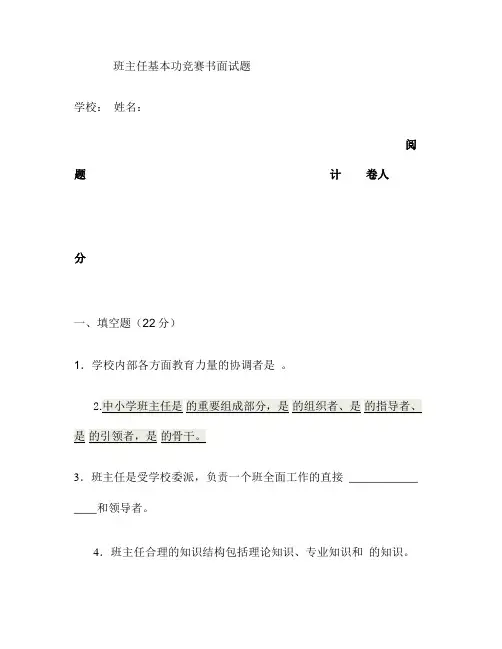 班主任基本功竞赛书面试题

学校： 姓名：

阅

题 计 卷人

分

一、填空题（22 分）

1．学校内部各方面教育力量的协调者是 。

2.中小学班主任是 的重要组成部分，是 的组织者、是 的指导者、是 的引领者，是 的骨干。

3．班主任是受学校委派，负责一个班全面工作的直接 ________________和领导者。

4．班主任合理的知识结构包括理论知识、专业知识和 的知识。